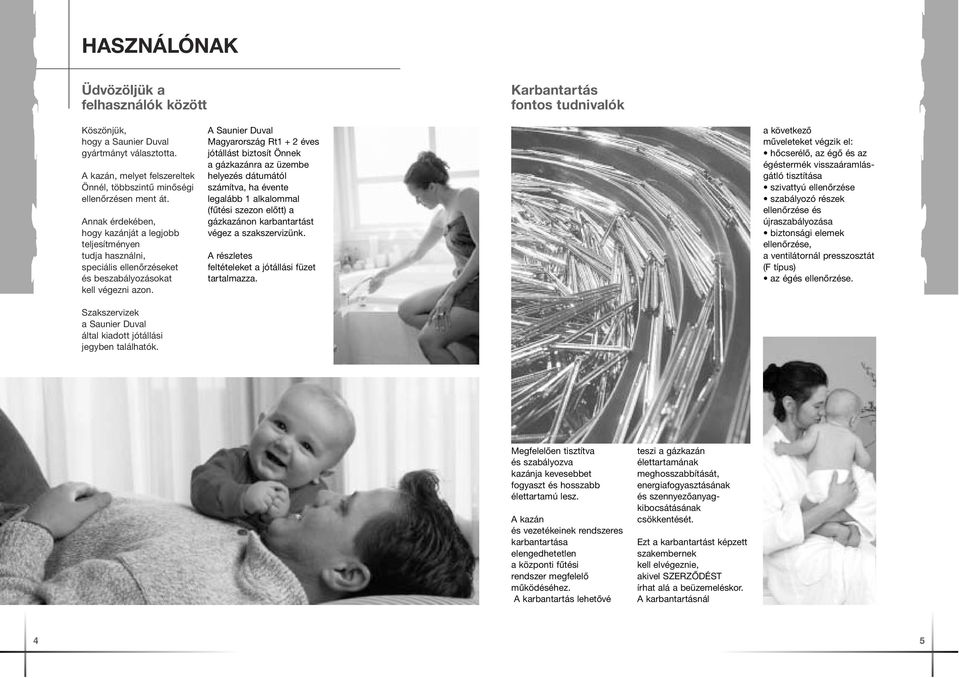 HASZNÁLÓNAK

Üdvözöljük a felhasználók között

Köszönjük, hogy a Saunier Duval gyártmányt választotta.

A kazán, melyet felszereltek Önnél, többszintű minőségi ellenőrzésen ment át.

Annak érdekében, hogy kazánját a legjobb teljesítményen tudja használni, speciális ellenőrzéseket és beszabályozásokat kell végezni azon.

Szakszervizek a Saunier Duval által kiadott jótállási jegyben találhatók.

A Saunier Duval Magyarország Rt1 + 2 éves jótállást biztosít Önnek a gázkazánra az üzembe helyezés dátumától számítva, ha évente legalább 1 alkalommal (fűtési szezon előtt) a gázkazánon karbantartást végez a szakszervizünk.

A részletes feltételeket a jótállási füzet tartalmazza.

Karbantartás fontos tudnivalók

Megfelelően tisztítva és szabályozva kazánja kevesebbet fogyaszt és hosszabb élettartamú lesz.

A kazán és vezetékeinek rendszeres karbantartása elengedhetetlen a központi fűtési rendszer megfelelő működéséhez. A karbantartás lehetővé

teszi a gázkazán élettartamának meghosszabbítását, energiafogyasztásának és szennyezőanyag-kibocsátásának csökkentését.

Ezt a karbantartást képzett szakembernek kell elvégeznie, akivel SZERZŐDÉST írhat alá a beüzemeléskor. A karbantartásnál

a következő műveleteket végzik el:
• hőcserélő, az égő és az égéstermék visszaáramlásgátló tisztítása
• szivattyú ellenőrzése
• szabályozó részek ellenőrzése és újraszabályozása
• biztonsági elemek ellenőrzése, a ventilátornál presszosztát (F típus)
• az égés ellenőrzése.

4

5